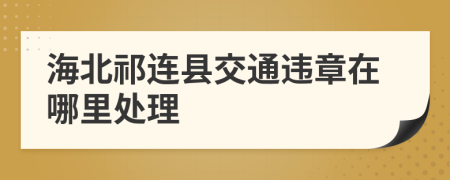 海北祁连县交通违章在哪里处理